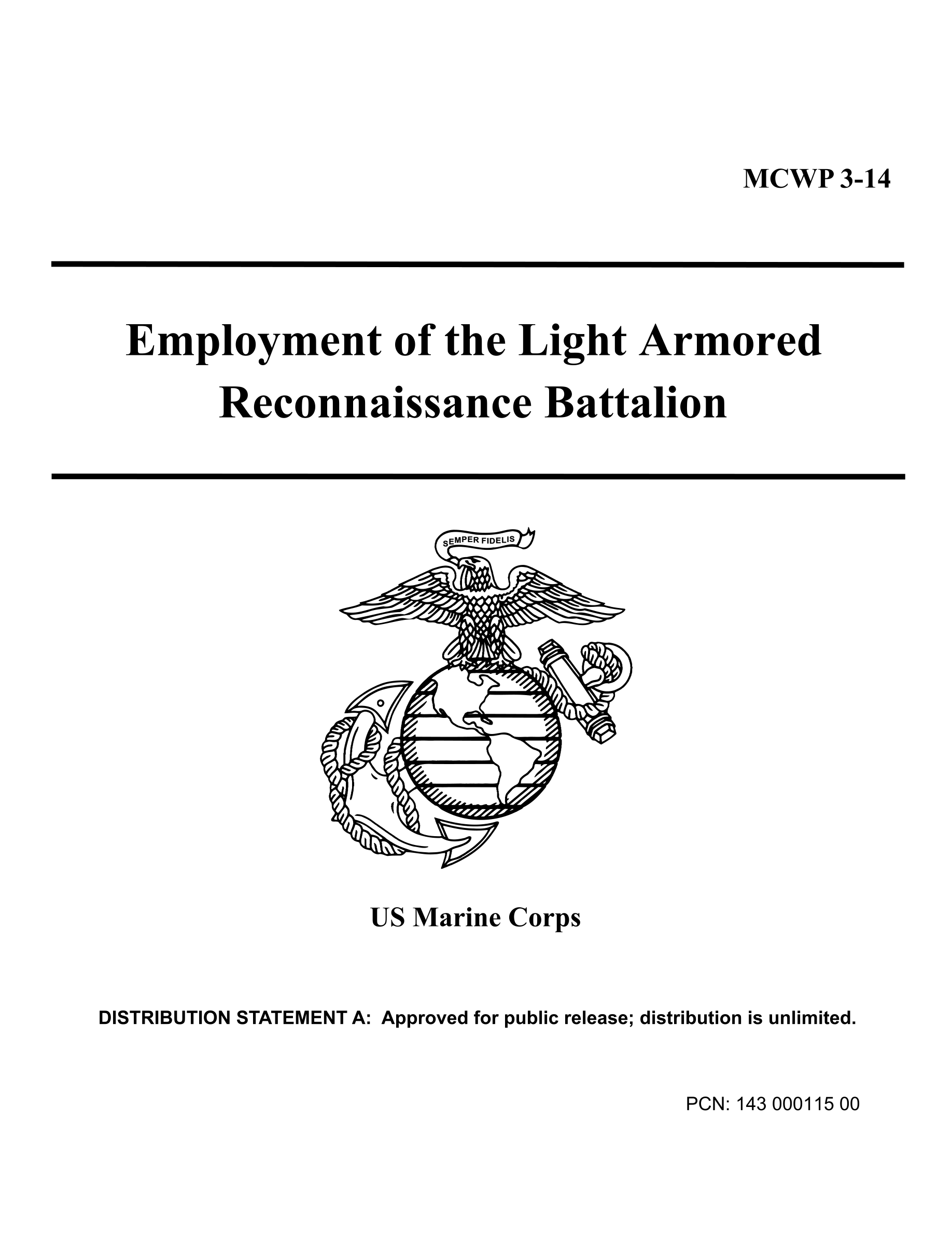 MCWP 3-14

Employment of the Light Armored Reconnaissance Battalion

SEMPER FIDELIS

US Marine Corps

DISTRIBUTION STATEMENT A: Approved for public release; distribution is unlimited.

PCN: 143 000115 00